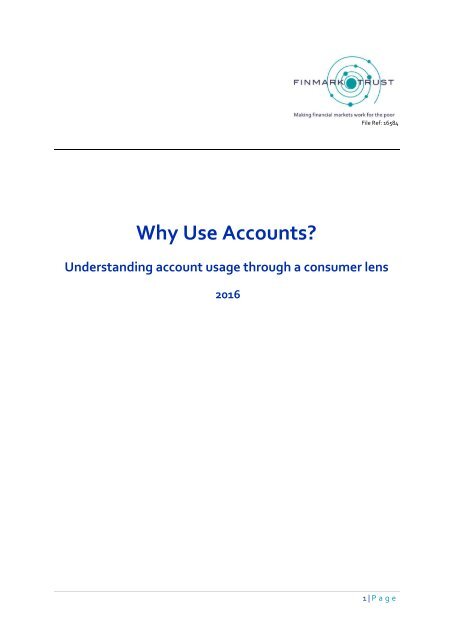 FINMARK TRUST

Making financial markets work for the poor
File Ref: 16584

Why Use Accounts?

Understanding account usage through a consumer lens

2016

1 | P a g e